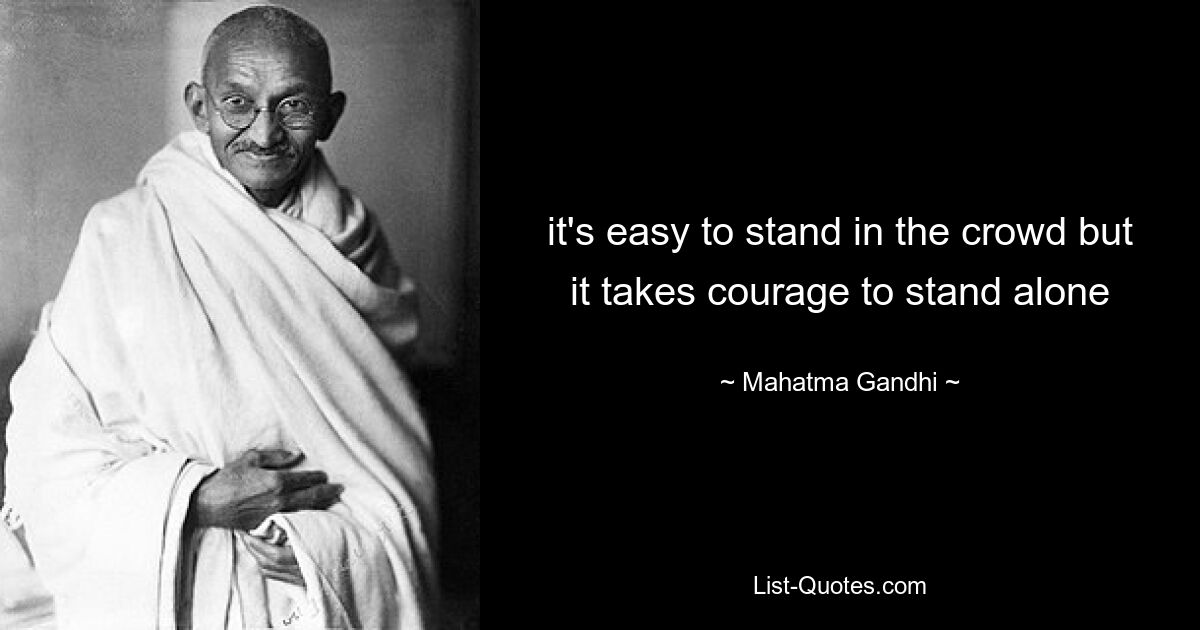 it's easy to stand in the crowd but it takes courage to stand alone

~ Mahatma Gandhi ~

List-Quotes.com